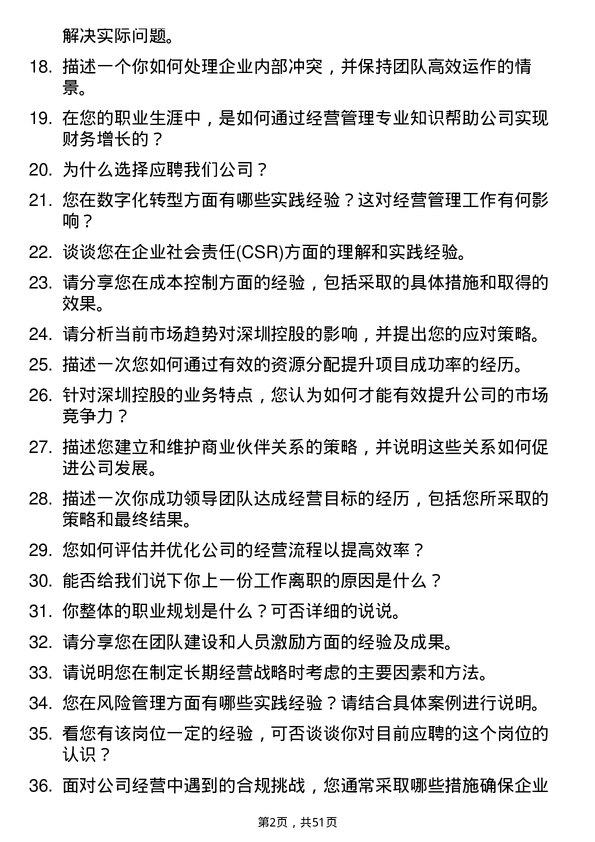 解决实际问题。

18. 描述一个你如何处理企业内部冲突，并保持团队高效运作的情景。

19. 在您的职业生涯中，是如何通过经营管理专业知识帮助公司实现财务增长的？

20. 为什么选择应聘我们公司？

21. 您在数字化转型方面有哪些实践经验？这对经营管理工作有何影响？

22. 谈谈您在企业社会责任(CSR)方面的理解和实践经验。

23. 请分享您在成本控制方面的经验，包括采取的具体措施和取得的效果。

24. 请分析当前市场趋势对深圳控股的影响，并提出您的应对策略。

25. 描述一次您如何通过有效的资源分配提升项目成功率的经历。

26. 针对深圳控股的业务特点，您认为如何才能有效提升公司的市场竞争力？

27. 描述您建立和维护商业伙伴关系的策略，并说明这些关系如何促进公司发展。

28. 描述一次你成功领导团队达成经营目标的经历，包括您所采取的策略和最终结果。

29. 您如何评估并优化公司的经营流程以提高效率？

30. 能否给我们说下你上一份工作离职的原因是什么？

31. 你整体的职业规划是什么？可否详细的说说。

32. 请分享您在团队建设和人员激励方面的经验及成果。

33. 请说明您在制定长期经营战略时考虑的主要因素和方法。

34. 您在风险管理方面有哪些实践经验？请结合具体案例进行说明。

35. 看您有该岗位一定的经验，可否谈谈你对目前应聘的这个岗位的认识？

36. 面对公司经营中遇到的合规挑战，您通常采取哪些措施确保企业

第2页，共51页